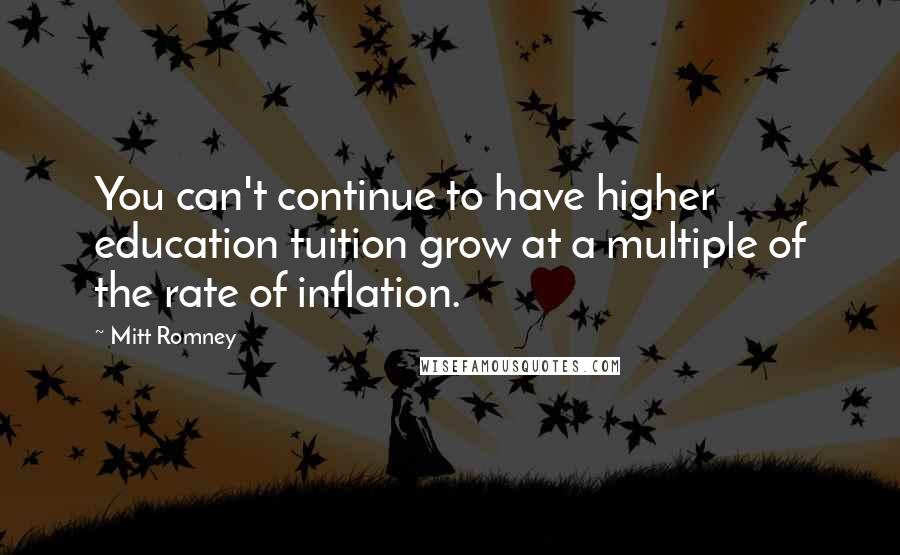 You can't continue to have higher education tuition grow at a multiple of the rate of inflation.

~ Mitt Romney

WISEFAMOUSQUOTES.COM